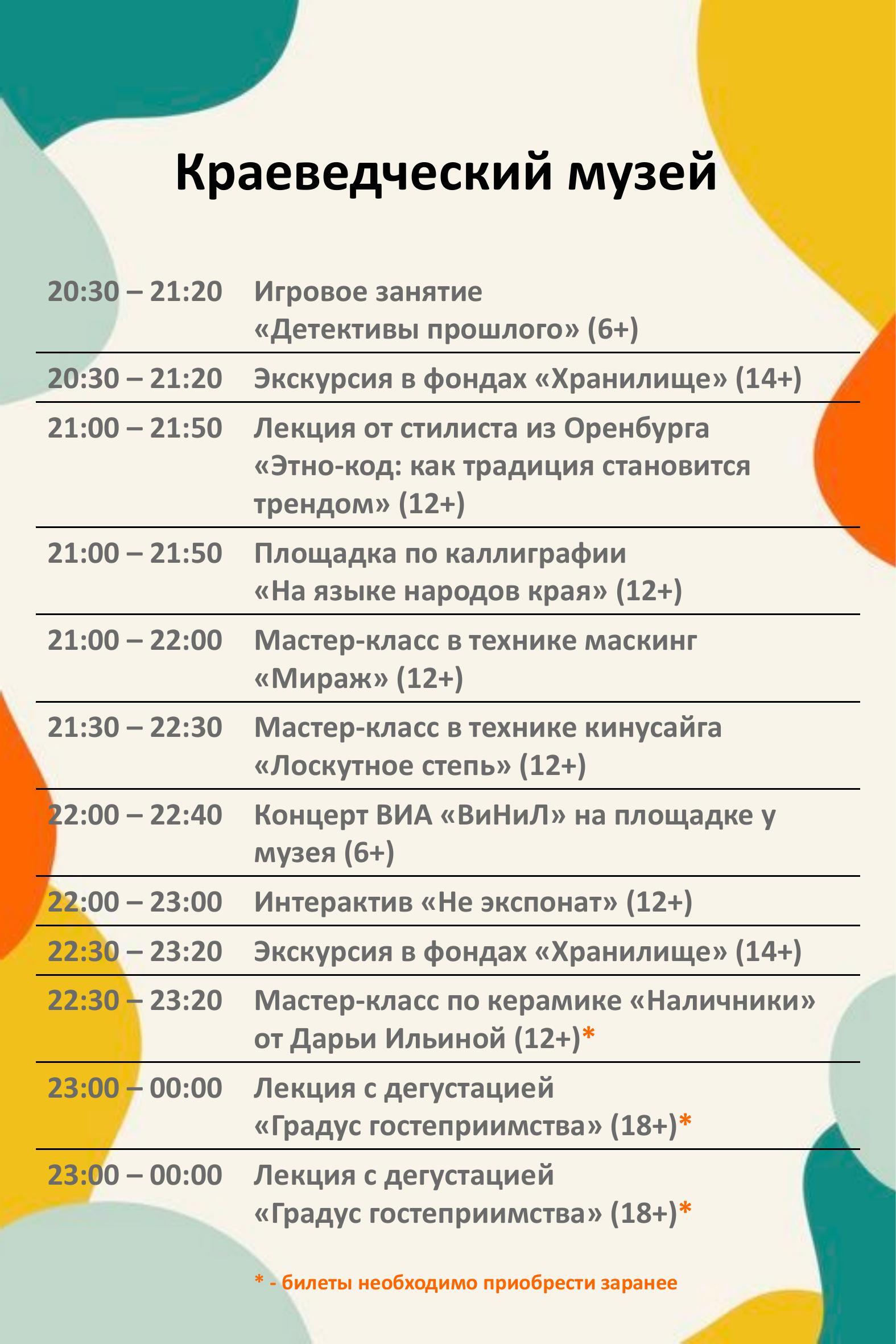 Краеведческий музей

20:30 – 21:20 Игровое занятие «Детективы прошлого» (6+)

20:30 – 21:20 Экскурсия в фондах «Хранилище» (14+)

21:00 – 21:50 Лекция от стилиста из Оренбурга «Этно-код: как традиция становится трендом» (12+)

21:00 – 21:50 Площадка по каллиграфии «На языке народов края» (12+)

21:00 – 22:00 Мастер-класс в технике маскинг «Мираж» (12+)

21:30 – 22:30 Мастер-класс в технике кинусайга «Лоскутное степь» (12+)

22:00 – 22:40 Концерт ВИА «ВиНиЛ» на площадке у музея (6+)

22:00 – 23:00 Интерактив «Не экспонат» (12+)

22:30 – 23:20 Экскурсия в фондах «Хранилище» (14+)

22:30 – 23:20 Мастер-класс по керамике «Наличники» от Дарьи Ильиной (12+)*

23:00 – 00:00 Лекция с дегустацией «Градус гостеприимства» (18+)*

23:00 – 00:00 Лекция с дегустацией «Градус гостеприимства» (18+)*

* - билеты необходимо приобрести заранее